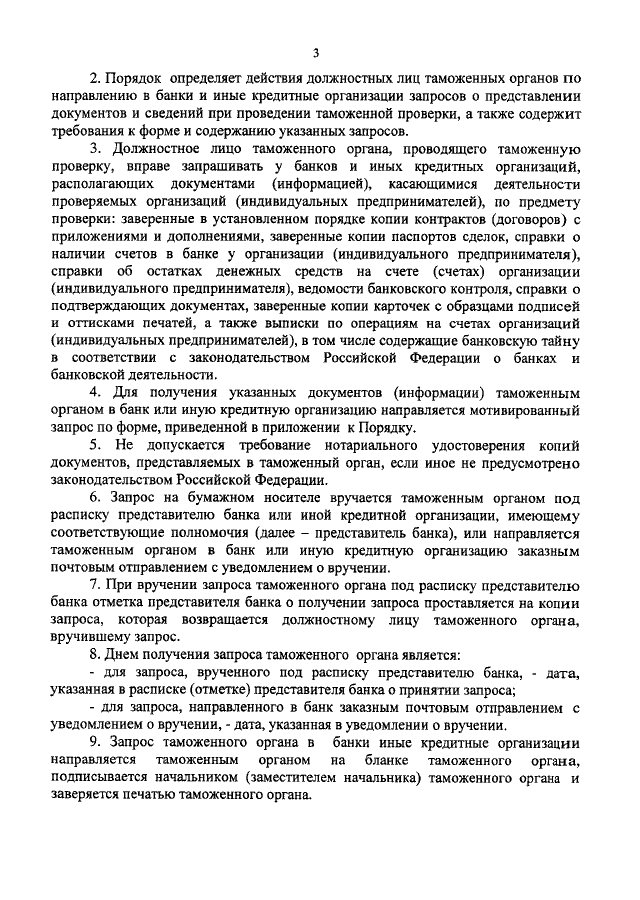 3

2. Порядок определяет действия должностных лиц таможенных органов по направлению в банки и иные кредитные организации запросов о представлении документов и сведений при проведении таможенной проверки, а также содержит требования к форме и содержанию указанных запросов.

3. Должностное лицо таможенного органа, проводящего таможенную проверку, вправе запрашивать у банков и иных кредитных организаций, располагающих документами (информацией), касающимися деятельности проверяемых организаций (индивидуальных предпринимателей), по предмету проверки: заверенные в установленном порядке копии контрактов (договоров) с приложениями и дополнениями, заверенные копии паспортов сделок, справки о наличии счетов в банке у организации (индивидуального предпринимателя), справки об остатках денежных средств на счете (счетах) организации (индивидуального предпринимателя), ведомости банковского контроля, справки о подтверждающих документах, заверенные копии карточек с образцами подписей и оттисками печатей, а также выписки по операциям на счетах организаций (индивидуальных предпринимателей), в том числе содержащие банковскую тайну в соответствии с законодательством Российской Федерации о банках и банковской деятельности.

4. Для получения указанных документов (информации) таможенным органом в банк или иную кредитную организацию направляется мотивированный запрос по форме, приведенной в приложении к Порядку.

5. Не допускается требование нотариального удостоверения копий документов, представляемых в таможенный орган, если иное не предусмотрено законодательством Российской Федерации.

6. Запрос на бумажном носителе вручается таможенным органом под расписку представителю банка или иной кредитной организации, имеющему соответствующие полномочия (далее – представитель банка), или направляется таможенным органом в банк или иную кредитную организацию заказным почтовым отправлением с уведомлением о вручении.

7. При вручении запроса таможенного органа под расписку представителю банка отметка представителя банка о получении запроса проставляется на копии запроса, которая возвращается должностному лицу таможенного органа, вручившему запрос.

8. Днем получения запроса таможенного органа является:

- для запроса, врученного под расписку представителю банка, - дата, указанная в расписке (отметке) представителя банка о принятии запроса;

- для запроса, направленного в банк заказным почтовым отправлением с уведомлением о вручении, - дата, указанная в уведомлении о вручении.

9. Запрос таможенного органа в банки иные кредитные организации направляется таможенным органом на бланке таможенного органа, подписывается начальником (заместителем начальника) таможенного органа и заверяется печатью таможенного органа.